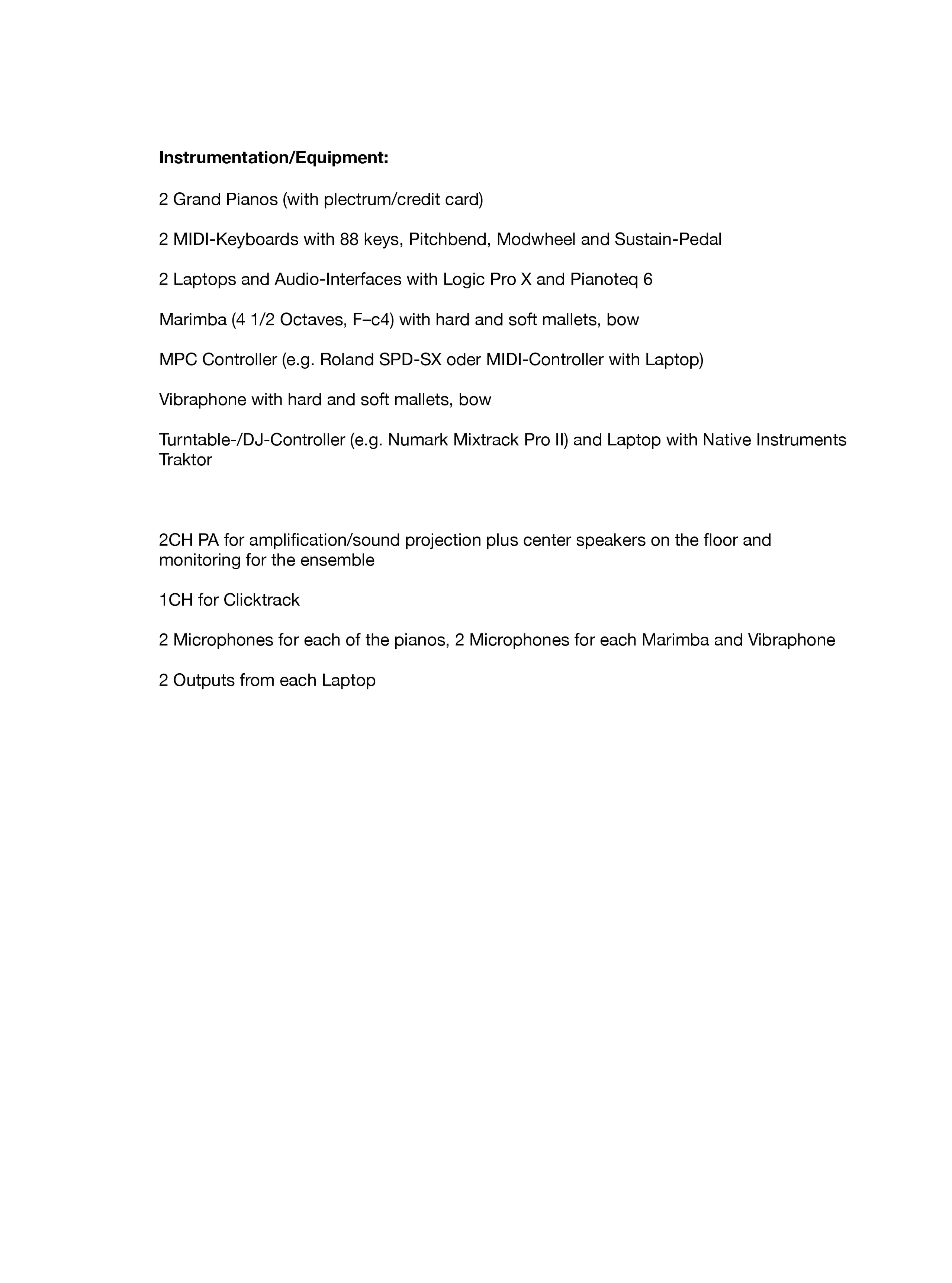 Instrumentation/Equipment:

2 Grand Pianos (with plectrum/credit card)

2 MIDI-Keyboards with 88 keys, Pitchbend, Modwheel and Sustain-Pedal

2 Laptops and Audio-Interfaces with Logic Pro X and Pianoteq 6

Marimba (4 1/2 Octaves, F–c4) with hard and soft mallets, bow

MPC Controller (e.g. Roland SPD-SX oder MIDI-Controller with Laptop)

Vibraphone with hard and soft mallets, bow

Turntable-/DJ-Controller (e.g. Numark Mixtrack Pro II) and Laptop with Native Instruments Traktor

2CH PA for amplification/sound projection plus center speakers on the floor and monitoring for the ensemble

1CH for Clicktrack

2 Microphones for each of the pianos, 2 Microphones for each Marimba and Vibraphone

2 Outputs from each Laptop